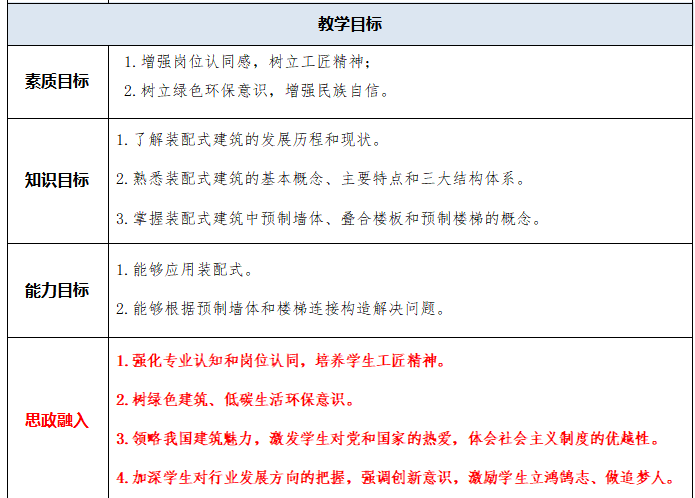 | 教学目标 | |
|---|---|
| 素质目标 | 1.增强岗位认同感，树立工匠精神；<br>2.树立绿色环保意识，增强民族自信。 |
| 知识目标 | 1.了解装配式建筑的发展历程和现状。<br>2.熟悉装配式建筑的基本概念、主要特点和三大结构体系。<br>3.掌握装配式建筑中预制墙体、叠合楼板和预制楼梯的概念。 |
| 能力目标 | 1.能够应用装配式。<br>2.能够根据预制墙体和楼梯连接构造解决问题。 |
| 思政融入 | 1.强化专业认知和岗位认同，培养学生工匠精神。<br>2.树绿色建筑、低碳生活环保意识。<br>3.领略我国建筑魅力，激发学生对党和国家的热爱，体会社会主义制度的优越性。<br>4.加深学生对行业发展方向的把握，强调创新意识，激励学生立鸿鹄志、做追梦人。 |